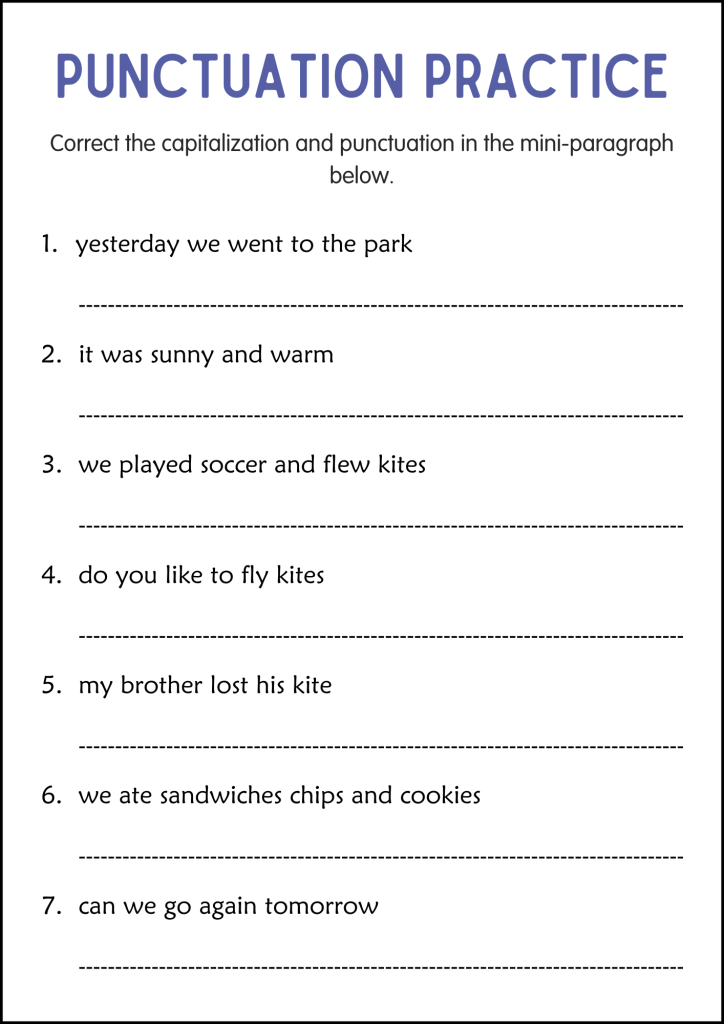 PUNCTUATION PRACTICE

Correct the capitalization and punctuation in the mini-paragraph below.

1. yesterday we went to the park

2. it was sunny and warm

3. we played soccer and flew kites

4. do you like to fly kites

5. my brother lost his kite

6. we ate sandwiches chips and cookies

7. can we go again tomorrow